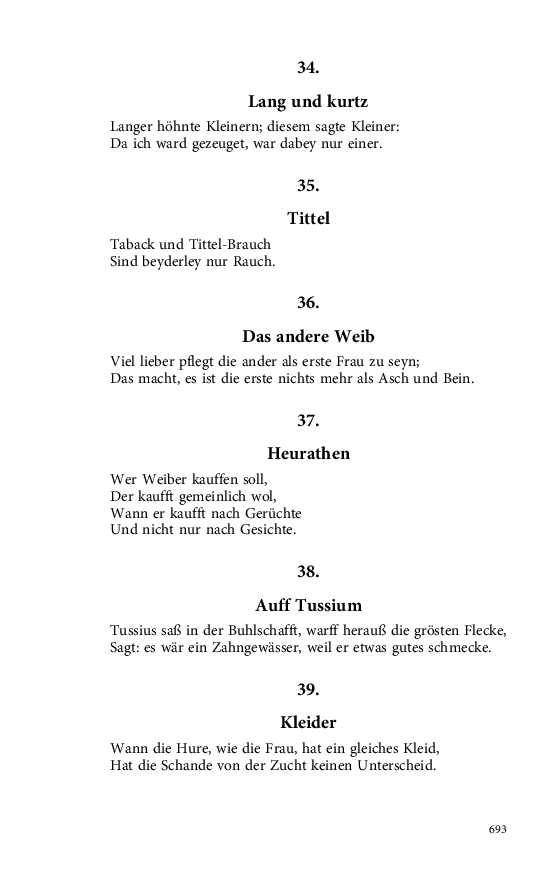 34.

Lang und kurtz

Langer höhnte Kleinern; diesem sagte Kleiner:
Da ich ward gezeuget, war dabey nur einer.

35.

Tittel

Taback und Tittel-Brauch
Sind beyderley nur Rauch.

36.

Das andere Weib

Viel lieber pflegt die ander als erste Frau zu seyn;
Das macht, es ist die erste nichts mehr als Asch und Bein.

37.

Heurathen

Wer Weiber kauffen soll,
Der kaufft gemeinlich wol,
Wann er kaufft nach Gerüchte
Und nicht nur nach Gesichte.

38.

Auff Tussium

Tussius saß in der Buhlschafft, warff herauß die grösten Flecke,
Sagt: es wär ein Zahngewässer, weil er etwas gutes schmecke.

39.

Kleider

Wann die Hure, wie die Frau, hat ein gleiches Kleid,
Hat die Schande von der Zucht keinen Unterscheid.

693